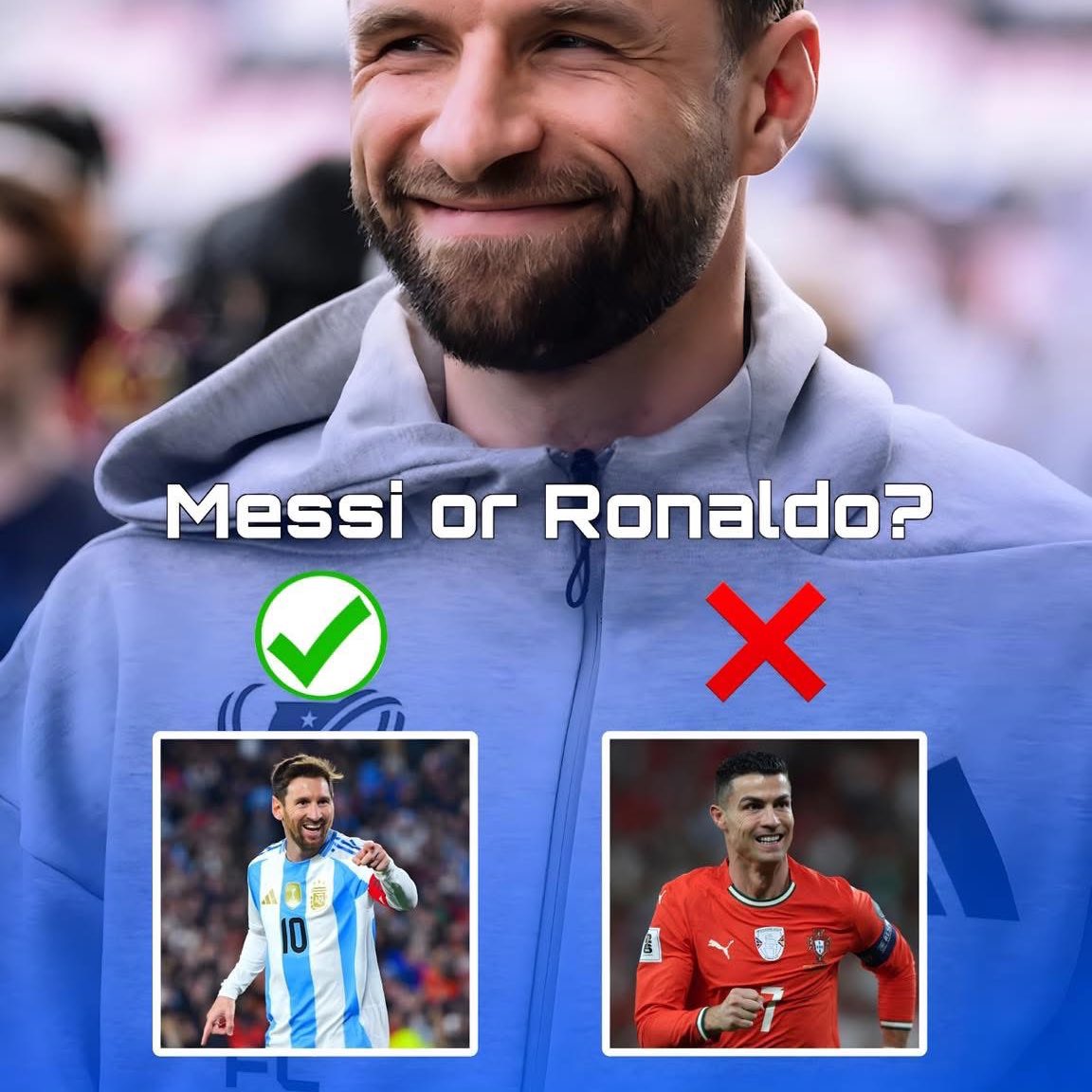 Messi or Ronaldo?

10

7